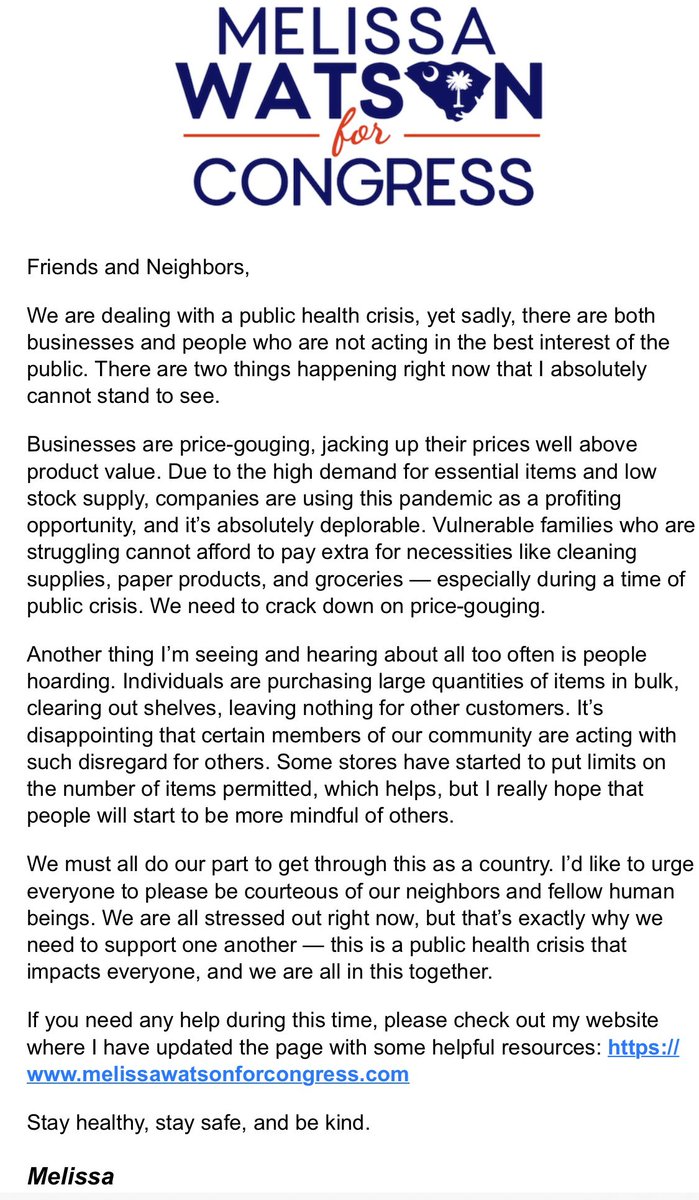 MELISSA
WATSON
for
CONGRESS

Friends and Neighbors,

We are dealing with a public health crisis, yet sadly, there are both businesses and people who are not acting in the best interest of the public. There are two things happening right now that I absolutely cannot stand to see.

Businesses are price-gouging, jacking up their prices well above product value. Due to the high demand for essential items and low stock supply, companies are using this pandemic as a profiting opportunity, and it's absolutely deplorable. Vulnerable families who are struggling cannot afford to pay extra for necessities like cleaning supplies, paper products, and groceries — especially during a time of public crisis. We need to crack down on price-gouging.

Another thing I'm seeing and hearing about all too often is people hoarding. Individuals are purchasing large quantities of items in bulk, clearing out shelves, leaving nothing for other customers. It's disappointing that certain members of our community are acting with such disregard for others. Some stores have started to put limits on the number of items permitted, which helps, but I really hope that people will start to be more mindful of others.

We must all do our part to get through this as a country. I'd like to urge everyone to please be courteous of our neighbors and fellow human beings. We are all stressed out right now, but that's exactly why we need to support one another — this is a public health crisis that impacts everyone, and we are all in this together.

If you need any help during this time, please check out my website where I have updated the page with some helpful resources: https://www.melissawatsonforcongress.com

Stay healthy, stay safe, and be kind.

Melissa